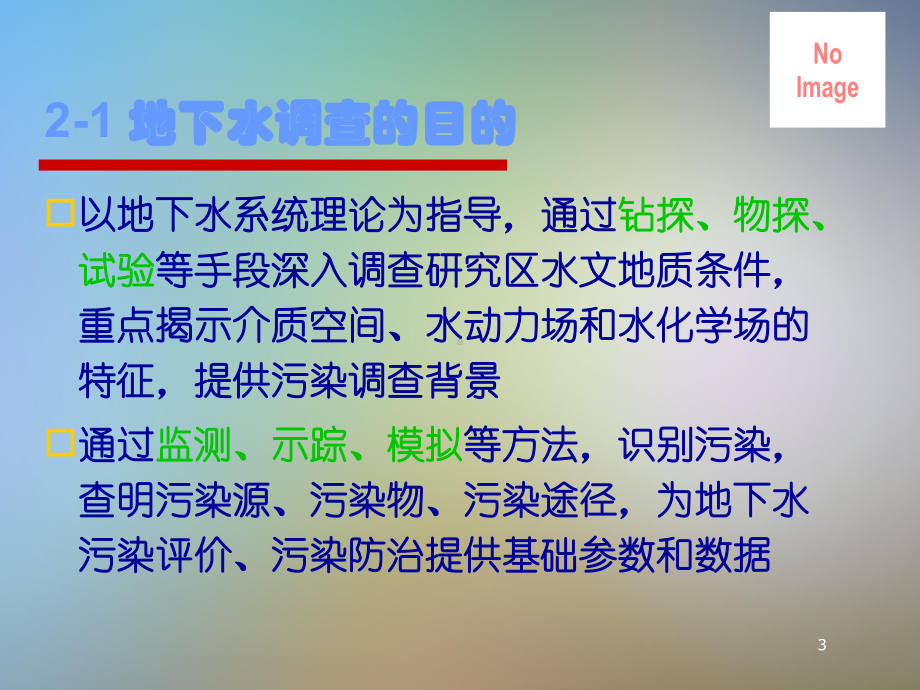 No Image

2-1 地下水调查的目的

以地下水系统理论为指导，通过钻探、物探、试验等手段深入调查研究区水文地质条件，重点揭示介质空间、水动力场和水化学场的特征，提供污染调查背景

通过监测、示踪、模拟等方法，识别污染，查明污染源、污染物、污染途径，为地下水污染评价、污染防治提供基础参数和数据

3